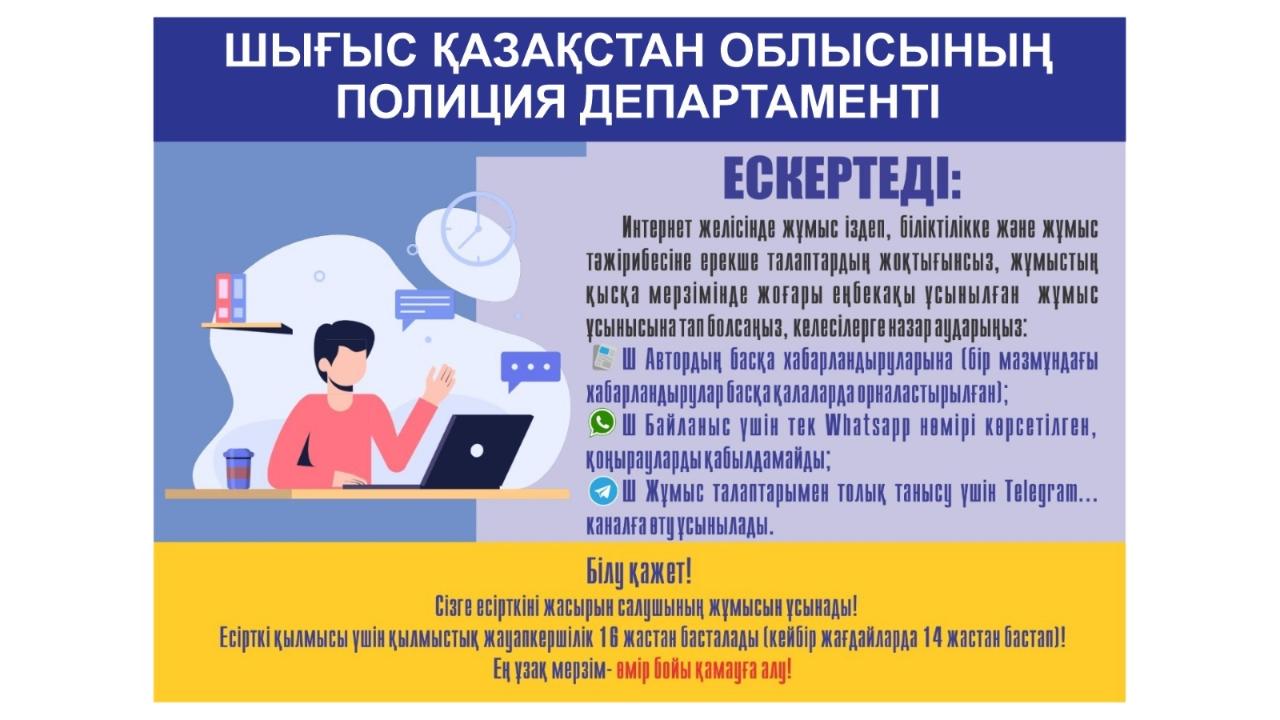 ШЫҒЫС ҚАЗАҚСТАН ОБЛЫСЫНЫҢ ПОЛИЦИЯ ДЕПАРТАМЕНТІ

ЕСКЕРТЕДІ:

Интернет желісінде жұмыс іздеп, біліктілікке және жұмыс тәжірибесіне ерекше талаптардың жоқтығынсыз, жұмыстың қысқа мерзімінде жоғары еңбекақы ұсынылған жұмыс ұсынысына тап болсаңыз, келесілерге назар аударыңыз:

Ш Автордың басқа хабарландыруларына (бір мазмұндағы хабарландырулар басқа қалаларда орналастырылған);

Ш Байланыс үшін тек Whatsapp нөмірі көрсетілген, қоңырауларды қабылдамайды;

Ш Жұмыс талаптарымен толық танысу үшін Telegram... каналға өту ұсынылады.

Білу қажет!
Сізге есірткіні жасырын салушының жұмысын ұсынады!
Есірткі қылмысы үшін қылмыстық жауапкершілік 16 жастан басталады (кейбір жағдайларда 14 жастан бастап)!
Ең ұзақ мерзім- өмір бойы қамауға алу!